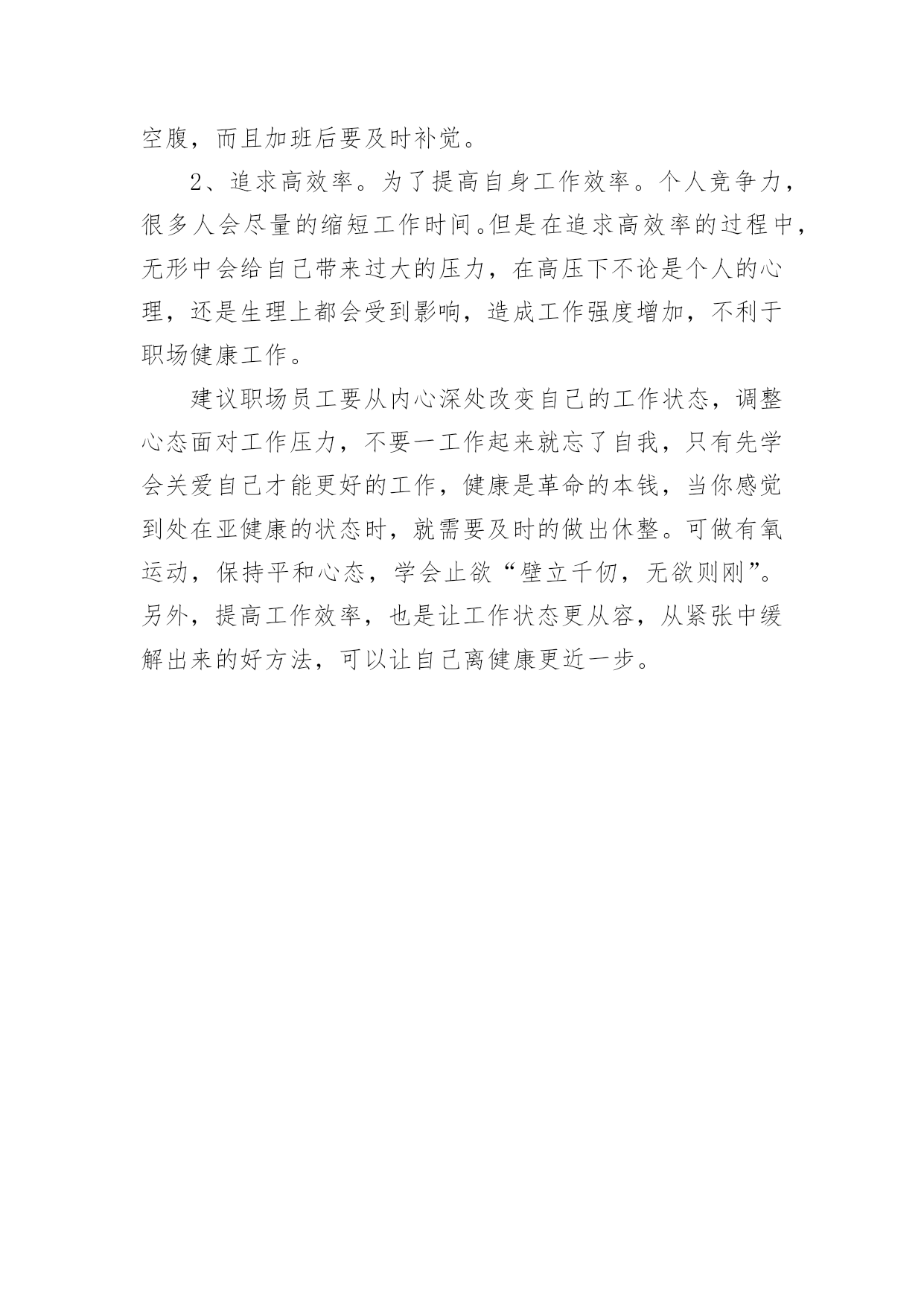 空腹，而且加班后要及时补觉。

2、追求高效率。为了提高自身工作效率。个人竞争力，很多人会尽量的缩短工作时间。但是在追求高效率的过程中，无形中会给自己带来过大的压力，在高压下不论是个人的心理，还是生理上都会受到影响，造成工作强度增加，不利于职场健康工作。

建议职场员工要从内心深处改变自己的工作状态，调整心态面对工作压力，不要一工作起来就忘了自我，只有先学会关爱自己才能更好的工作，健康是革命的本钱，当你感觉到处在亚健康的状态时，就需要及时的做出休整。可做有氧运动，保持平和心态，学会止欲“壁立千仞，无欲则刚”。另外，提高工作效率，也是让工作状态更从容，从紧张中缓解出来的好方法，可以让自己离健康更近一步。